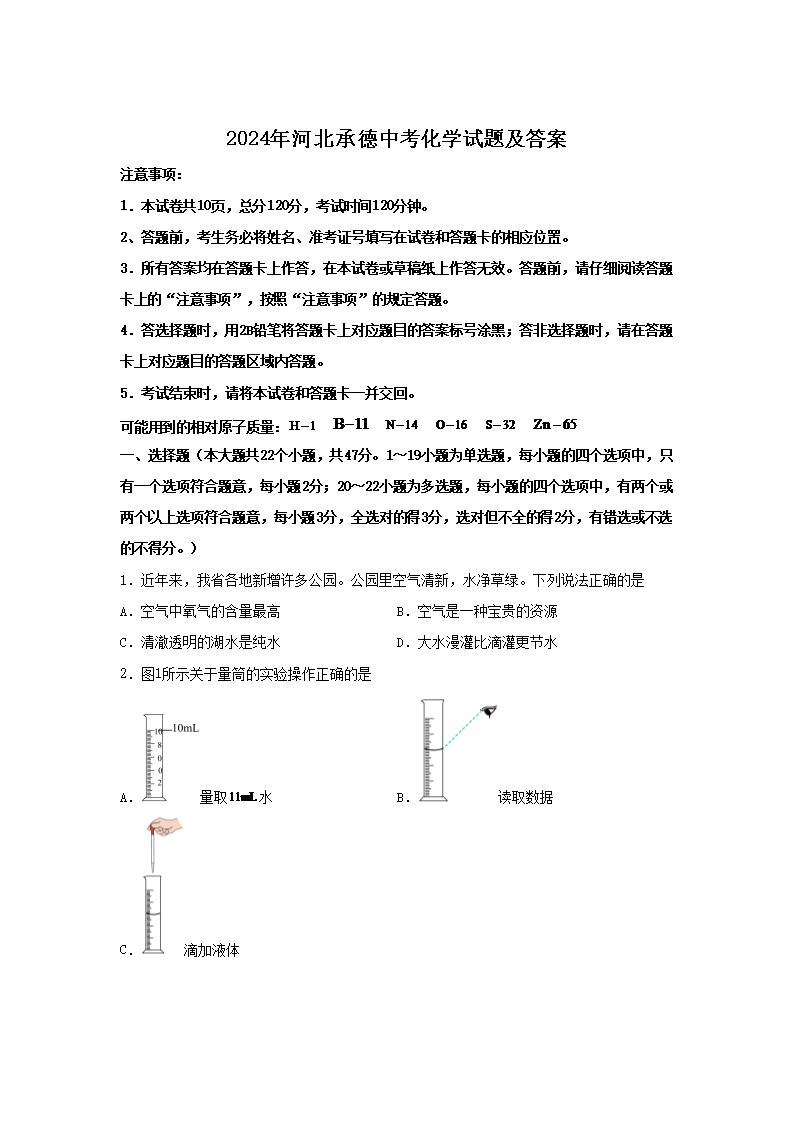 2024年河北承德中考化学试题及答案

注意事项：

1．本试卷共10页，总分120分，考试时间120分钟。

2、答题前，考生务必将姓名、准考证号填写在试卷和答题卡的相应位置。

3．所有答案均在答题卡上作答，在本试卷或草稿纸上作答无效。答题前，请仔细阅读答题卡上的“注意事项”，按照“注意事项”的规定答题。

4．答选择题时，用2B铅笔将答题卡上对应题目的答案标号涂黑；答非选择题时，请在答题卡上对应题目的答题区域内答题。

5．考试结束时，请将本试卷和答题卡一并交回。

可能用到的相对原子质量：H－1 B－11 N－14 O－16 S－32 Zn－65

一、选择题（本大题共22个小题，共47分。1～19小题为单选题，每小题的四个选项中，只有一个选项符合题意，每小题2分；20～22小题为多选题，每小题的四个选项中，有两个或两个以上选项符合题意，每小题3分，全选对的得3分，选对但不全的得2分，有错选或不选的不得分。）

1．近年来，我省各地新增许多公园。公园里空气清新，水净草绿。下列说法正确的是

A．空气中氧气的含量最高

B．空气是一种宝贵的资源

C．清澈透明的湖水是纯水

D．大水漫灌比滴灌更节水

2．图1所示关于量筒的实验操作正确的是

10mL 10 8 6 4 2

A． 量取11mL水

B． 读取数据

C． 滴加液体